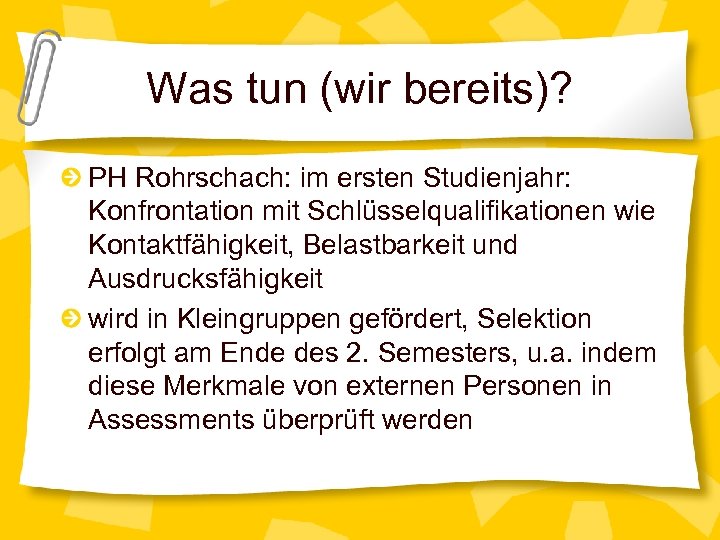 Was tun (wir bereits)?

PH Rohrschach: im ersten Studienjahr: Konfrontation mit Schlüsselqualifikationen wie Kontaktfähigkeit, Belastbarkeit und Ausdrucksfähigkeit

wird in Kleingruppen gefördert, Selektion erfolgt am Ende des 2. Semesters, u.a. indem diese Merkmale von externen Personen in Assessments überprüft werden